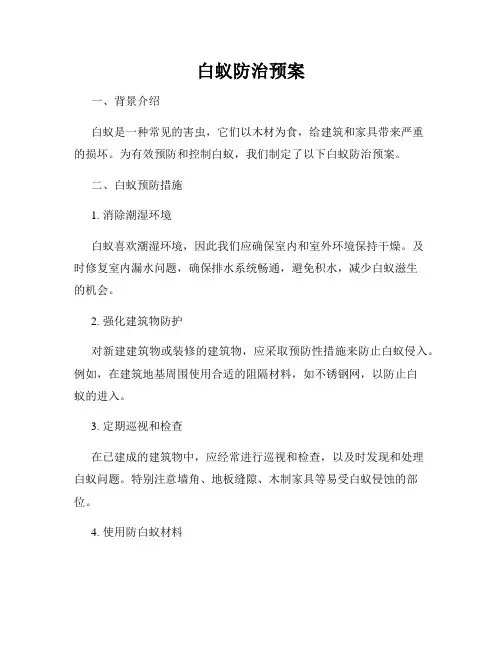 白蚁防治预案

一、背景介绍

白蚁是一种常见的害虫，它们以木材为食，给建筑和家具带来严重的损坏。为有效预防和控制白蚁，我们制定了以下白蚁防治预案。

二、白蚁预防措施

1. 消除潮湿环境

白蚁喜欢潮湿环境，因此我们应确保室内和室外环境保持干燥。及时修复室内漏水问题，确保排水系统畅通，避免积水，减少白蚁滋生的机会。

2. 强化建筑物防护

对新建建筑物或装修的建筑物，应采取预防性措施来防止白蚁侵入。例如，在建筑地基周围使用合适的阻隔材料，如不锈钢网，以防止白蚁的进入。

3. 定期巡视和检查

在已建成的建筑物中，应经常进行巡视和检查，以及时发现和处理白蚁问题。特别注意墙角、地板缝隙、木制家具等易受白蚁侵蚀的部位。

4. 使用防白蚁材料